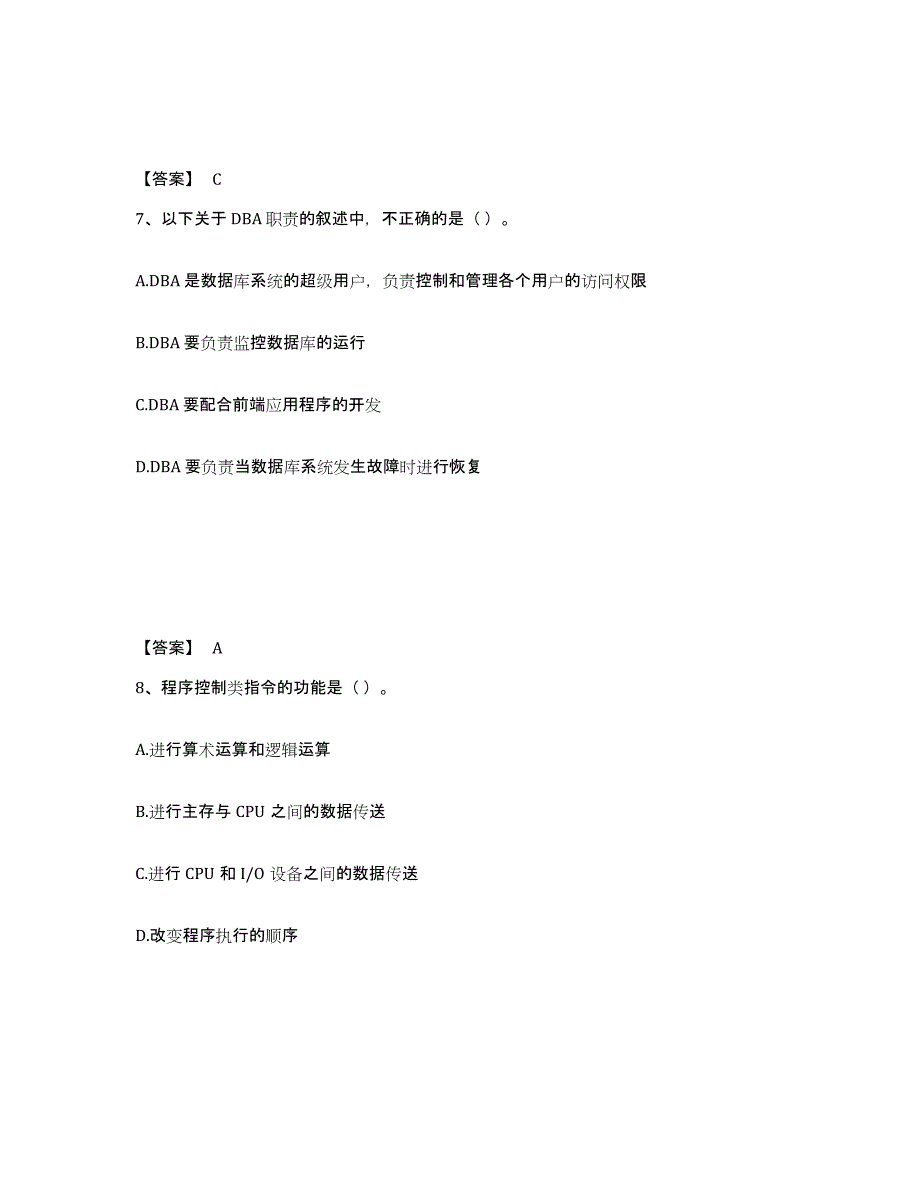 【答案】 C

7、以下关于 DBA 职责的叙述中，不正确的是（ ）。

A.DBA 是数据库系统的超级用户，负责控制和管理各个用户的访问权限

B.DBA 要负责监控数据库的运行

C.DBA 要配合前端应用程序的开发

D.DBA 要负责当数据库系统发生故障时进行恢复

【答案】 A

8、程序控制类指令的功能是（ ）。

A.进行算术运算和逻辑运算

B.进行主存与 CPU 之间的数据传送

C.进行 CPU 和 I/O 设备之间的数据传送

D.改变程序执行的顺序